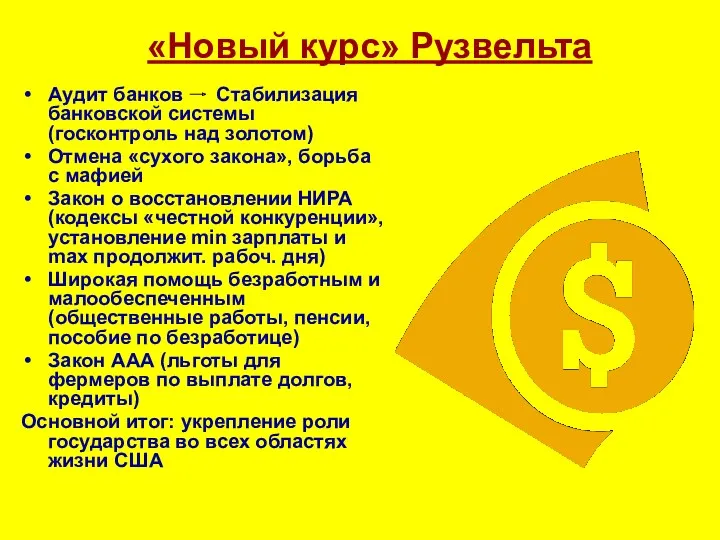 «Новый курс» Рузвельта

• Аудит банков → Стабилизация банковской системы (госконтроль над золотом)
• Отмена «сухого закона», борьба с мафией
• Закон о восстановлении НИРА (кодексы «честной конкуренции», установление min зарплаты и max продолжит. рабоч. дня)
• Широкая помощь безработным и малообеспеченным (общественные работы, пенсии, пособие по безработице)
• Закон ААА (льготы для фермеров по выплате долгов, кредиты)

Основной итог: укрепление роли государства во всех областях жизни США

$